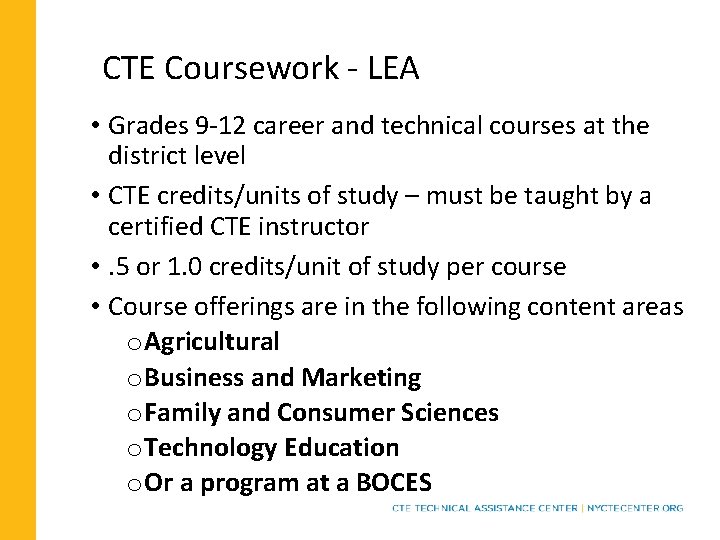 CTE Coursework - LEA

• Grades 9-12 career and technical courses at the district level

• CTE credits/units of study – must be taught by a certified CTE instructor

• .5 or 1.0 credits/unit of study per course

• Course offerings are in the following content areas

o Agricultural
o Business and Marketing
o Family and Consumer Sciences
o Technology Education
o Or a program at a BOCES

CTE TECHNICAL ASSISTANCE CENTER | NYCTECENTER.ORG